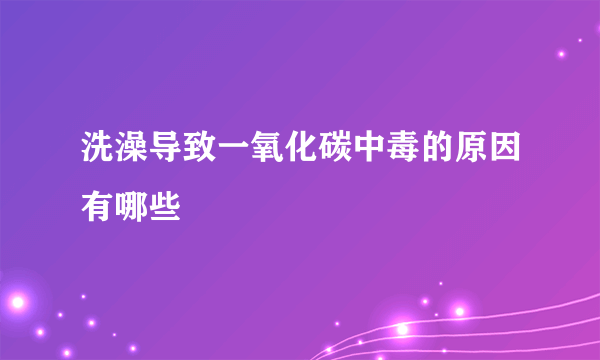 洗澡导致一氧化碳中毒的原因有哪些